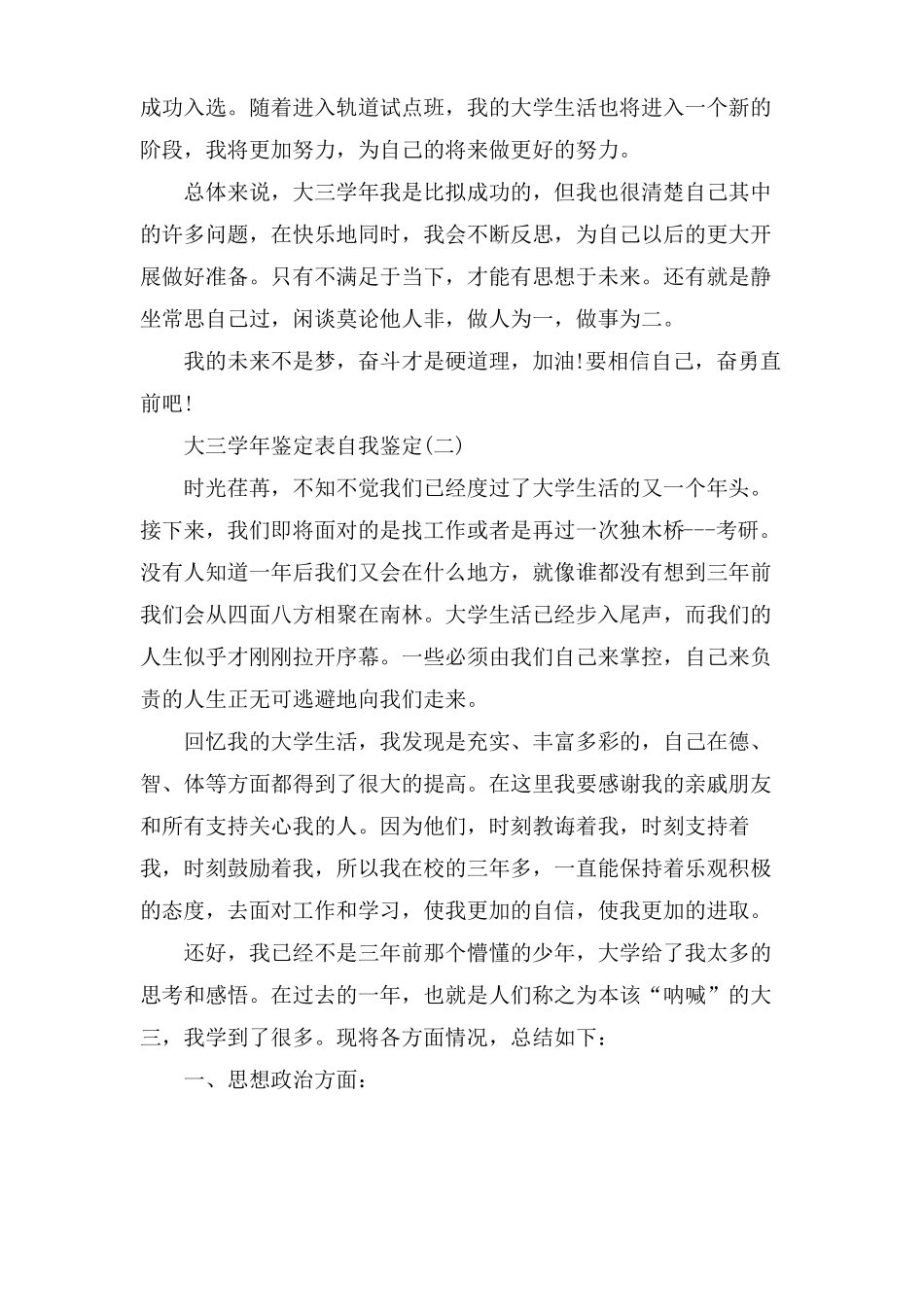 成功入选。随着进入轨道试点班，我的大学生活也将进入一个新的阶段，我将更加努力，为自己的将来做更好的努力。

总体来说，大三学年我是比拟成功的，但我也很清楚自己其中的许多问题，在快乐地同时，我会不断反思，为自己以后的更大开展做好准备。只有不满足于当下，才能有思想于未来。还有就是静坐常思自己过，闲谈莫论他人非，做人为一，做事为二。

我的未来不是梦，奋斗才是硬道理，加油!要相信自己，奋勇直前吧!

大三学年鉴定表自我鉴定(二)

时光荏苒，不知不觉我们已经度过了大学生活的又一个年头。接下来，我们即将面对的是找工作或者是再过一次独木桥---考研。没有人知道一年后我们又会在什么地方，就像谁都没有想到三年前我们会从四面八方相聚在南林。大学生活已经步入尾声，而我们的人生似乎才刚刚拉开序幕。一些必须由我们自己来掌控，自己来负责的人生正无可逃避地向我们走来。

回忆我的大学生活，我发现是充实、丰富多彩的，自己在德、智、体等方面都得到了很大的提高。在这里我要感谢我的亲戚朋友和所有支持关心我的人。因为他们，时刻教诲着我，时刻支持着我，时刻鼓励着我，所以我在校的三年多，一直能保持着乐观积极的态度，去面对工作和学习，使我更加的自信，使我更加的进取。

还好，我已经不是三年前那个懵懂的少年，大学给了我太多的思考和感悟。在过去的一年，也就是人们称之为本该“呐喊”的大三，我学到了很多。现将各方面情况，总结如下：

一、思想政治方面：